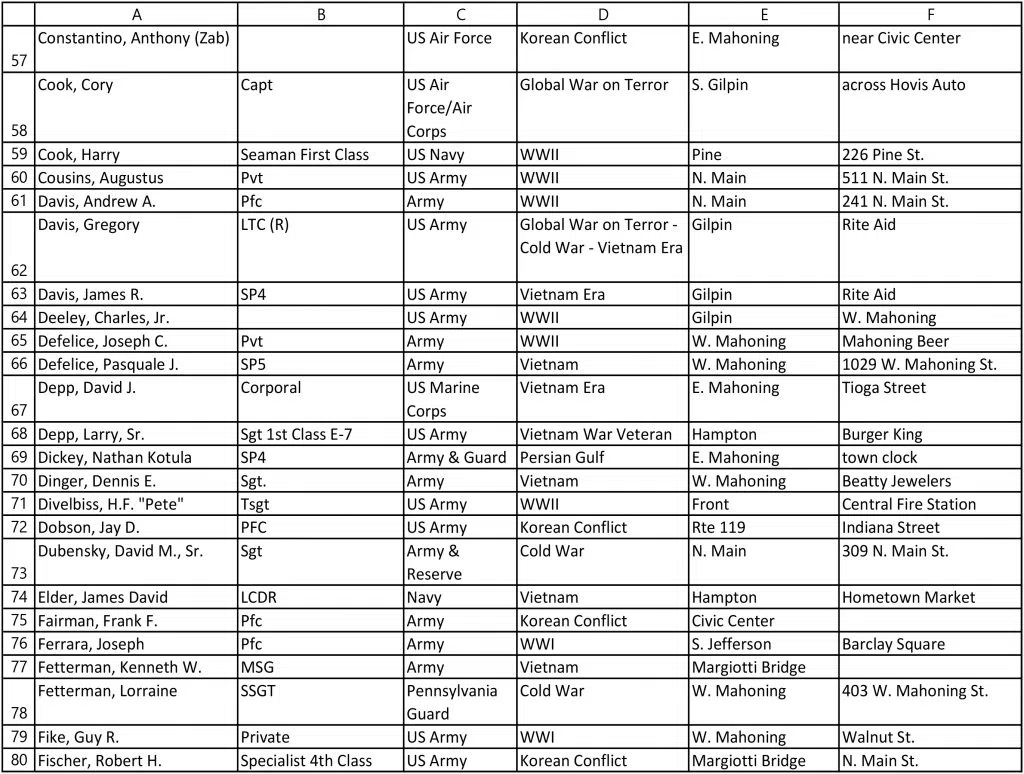 | | A | B | C | D | E | F |
|---|---|---|---|---|---|---|
| 57 | Constantino, Anthony (Zab) | | US Air Force | Korean Conflict | E. Mahoning | near Civic Center |
| 58 | Cook, Cory | Capt | US Air Force/Air Corps | Global War on Terror | S. Gilpin | across Hovis Auto |
| 59 | Cook, Harry | Seaman First Class | US Navy | WWII | Pine | 226 Pine St. |
| 60 | Cousins, Augustus | Pvt | US Army | WWII | N. Main | 511 N. Main St. |
| 61 | Davis, Andrew A. | Pfc | Army | WWII | N. Main | 241 N. Main St. |
| 62 | Davis, Gregory | LTC (R) | US Army | Global War on Terror - Cold War - Vietnam Era | Gilpin | Rite Aid |
| 63 | Davis, James R. | SP4 | US Army | Vietnam Era | Gilpin | Rite Aid |
| 64 | Deeley, Charles, Jr. | | US Army | WWII | Gilpin | W. Mahoning |
| 65 | Defelice, Joseph C. | Pvt | Army | WWII | W. Mahoning | Mahoning Beer |
| 66 | Defelice, Pasquale J. | SP5 | Army | Vietnam | W. Mahoning | 1029 W. Mahoning St. |
| 67 | Depp, David J. | Corporal | US Marine Corps | Vietnam Era | E. Mahoning | Tioga Street |
| 68 | Depp, Larry, Sr. | Sgt 1st Class E-7 | US Army | Vietnam War Veteran | Hampton | Burger King |
| 69 | Dickey, Nathan Kotula | SP4 | Army & Guard | Persian Gulf | E. Mahoning | town clock |
| 70 | Dinger, Dennis E. | Sgt. | Army | Vietnam | W. Mahoning | Beatty Jewelers |
| 71 | Divelbiss, H.F. "Pete" | Tsgt | US Army | WWII | Front | Central Fire Station |
| 72 | Dobson, Jay D. | PFC | US Army | Korean Conflict | Rte 119 | Indiana Street |
| 73 | Dubensky, David M., Sr. | Sgt | Army & Reserve | Cold War | N. Main | 309 N. Main St. |
| 74 | Elder, James David | LCDR | Navy | Vietnam | Hampton | Hometown Market |
| 75 | Fairman, Frank F. | Pfc | Army | Korean Conflict | Civic Center | |
| 76 | Ferrara, Joseph | Pfc | Army | WWI | S. Jefferson | Barclay Square |
| 77 | Fetterman, Kenneth W. | MSG | Army | Vietnam | Margiotti Bridge | |
| 78 | Fetterman, Lorraine | SSGT | Pennsylvania Guard | Cold War | W. Mahoning | 403 W. Mahoning St. |
| 79 | Fike, Guy R. | Private | US Army | WWI | W. Mahoning | Walnut St. |
| 80 | Fischer, Robert H. | Specialist 4th Class | US Army | Korean Conflict | Margiotti Bridge | N. Main St. |